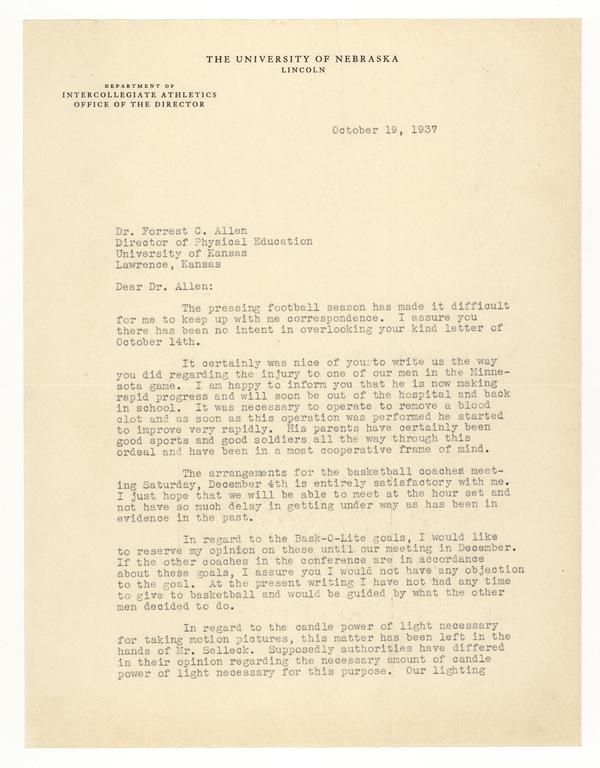 THE UNIVERSITY OF NEBRASKA
LINCOLN

DEPARTMENT OF
INTERCOLLEGIATE ATHLETICS
OFFICE OF THE DIRECTOR

October 19, 1937

Dr. Forrest C. Allen
Director of Physical Education
University of Kansas
Lawrence, Kansas

Dear Dr. Allen:

The pressing football season has made it difficult for me to keep up with me correspondence. I assure you there has been no intent in overlooking your kind letter of October 14th.

It certainly was nice of you to write us the way you did regarding the injury to one of our men in the Minnesota game. I am happy to inform you that he is now making rapid progress and will soon be out of the hospital and back in school. It was necessary to operate to remove a blood clot and as soon as this operation was performed he started to improve very rapidly. His parents have certainly been good sports and good soldiers all the way through this ordeal and have been in a most cooperative frame of mind.

The arrangements for the basketball coaches meeting Saturday, December 4th is entirely satisfactory with me. I just hope that we will be able to meet at the hour set and not have so much delay in getting under way as has been in evidence in the past.

In regard to the Bask-O-Lite goals, I would like to reserve my opinion on these until our meeting in December. If the other coaches in the conference are in accordance about these goals, I assure you I would not have any objection to the goal. At the present writing I have not had any time to give to basketball and would be guided by what the other men decided to do.

In regard to the candle power of light necessary for taking motion pictures, this matter has been left in the hands of Mr. Selleck. Supposedly authorities have differed in their opinion regarding the necessary amount of candle power of light necessary for this purpose. Our lighting